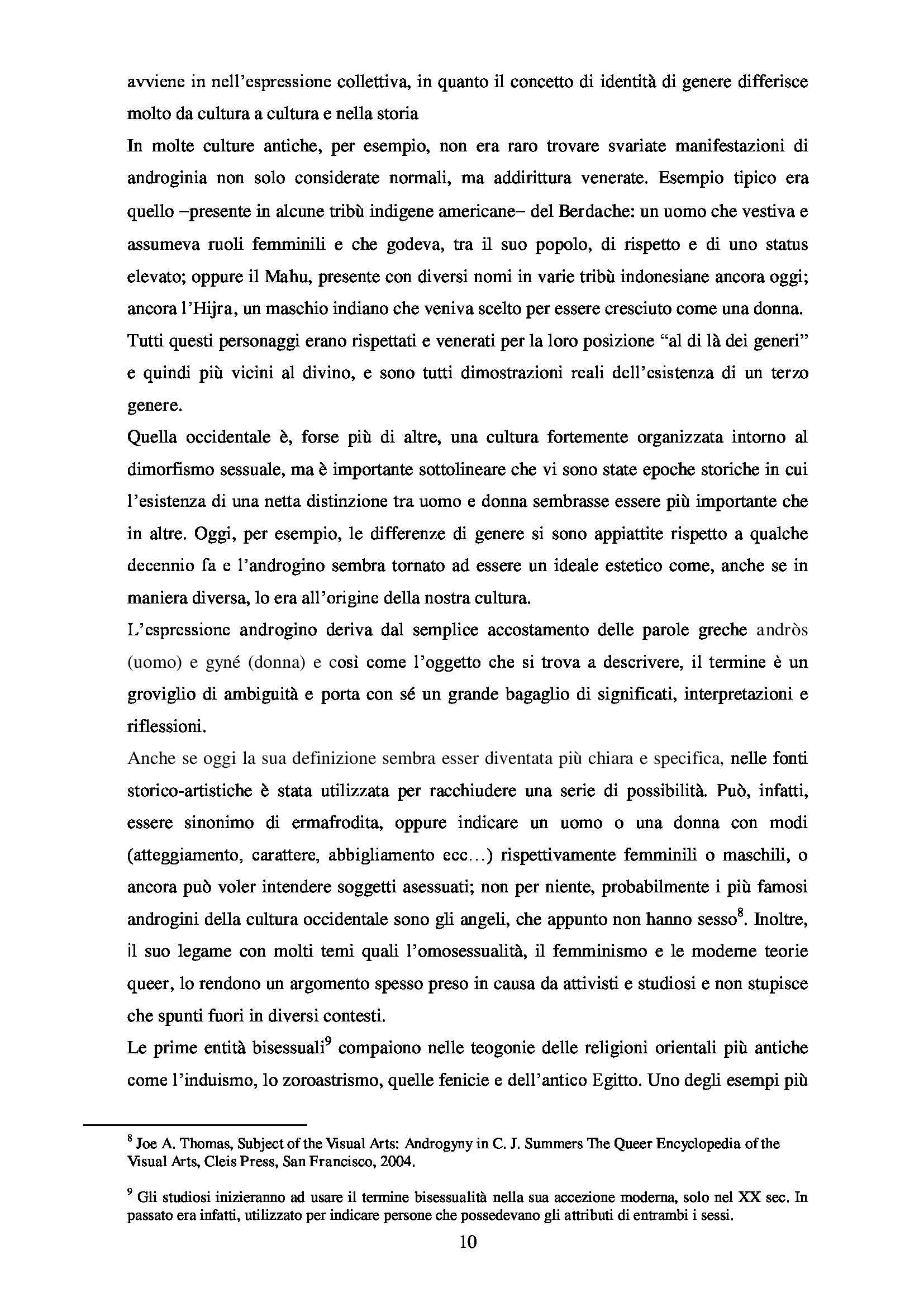 avviene in nell'espressione collettiva, in quanto il concetto di identità di genere differisce molto da cultura a cultura e nella storia

In molte culture antiche, per esempio, non era raro trovare svariate manifestazioni di androginia non solo considerate normali, ma addirittura venerate. Esempio tipico era quello –presente in alcune tribù indigene americane– del Berdache: un uomo che vestiva e assumeva ruoli femminili e che godeva, tra il suo popolo, di rispetto e di uno status elevato; oppure il Mahu, presente con diversi nomi in varie tribù indonesiane ancora oggi; ancora l'Hijra, un maschio indiano che veniva scelto per essere cresciuto come una donna. Tutti questi personaggi erano rispettati e venerati per la loro posizione "al di là dei generi" e quindi più vicini al divino, e sono tutti dimostrazioni reali dell'esistenza di un terzo genere.

Quella occidentale è, forse più di altre, una cultura fortemente organizzata intorno al dimorfismo sessuale, ma è importante sottolineare che vi sono state epoche storiche in cui l'esistenza di una netta distinzione tra uomo e donna sembrasse essere più importante che in altre. Oggi, per esempio, le differenze di genere si sono appiattite rispetto a qualche decennio fa e l'androgino sembra tornato ad essere un ideale estetico come, anche se in maniera diversa, lo era all'origine della nostra cultura.

L'espressione androgino deriva dal semplice accostamento delle parole greche andròs (uomo) e gyné (donna) e così come l'oggetto che si trova a descrivere, il termine è un groviglio di ambiguità e porta con sé un grande bagaglio di significati, interpretazioni e riflessioni.

Anche se oggi la sua definizione sembra esser diventata più chiara e specifica, nelle fonti storico-artistiche è stata utilizzata per racchiudere una serie di possibilità. Può, infatti, essere sinonimo di ermafrodita, oppure indicare un uomo o una donna con modi (atteggiamento, carattere, abbigliamento ecc...) rispettivamente femminili o maschili, o ancora può voler intendere soggetti asessuati; non per niente, probabilmente i più famosi androgini della cultura occidentale sono gli angeli, che appunto non hanno sesso$^8$. Inoltre, il suo legame con molti temi quali l'omosessualità, il femminismo e le moderne teorie queer, lo rendono un argomento spesso preso in causa da attivisti e studiosi e non stupisce che spunti fuori in diversi contesti.

Le prime entità bisessuali$^9$ compaiono nelle teogonie delle religioni orientali più antiche come l'induismo, lo zoroastrismo, quelle fenicie e dell'antico Egitto. Uno degli esempi più

$^8$ Joe A. Thomas, Subject of the Visual Arts: Androgyny in C. J. Summers The Queer Encyclopedia of the Visual Arts, Cleis Press, San Francisco, 2004.

$^9$ Gli studiosi inizieranno ad usare il termine bisessualità nella sua accezione moderna, solo nel XX sec. In passato era infatti, utilizzato per indicare persone che possedevano gli attributi di entrambi i sessi.

10